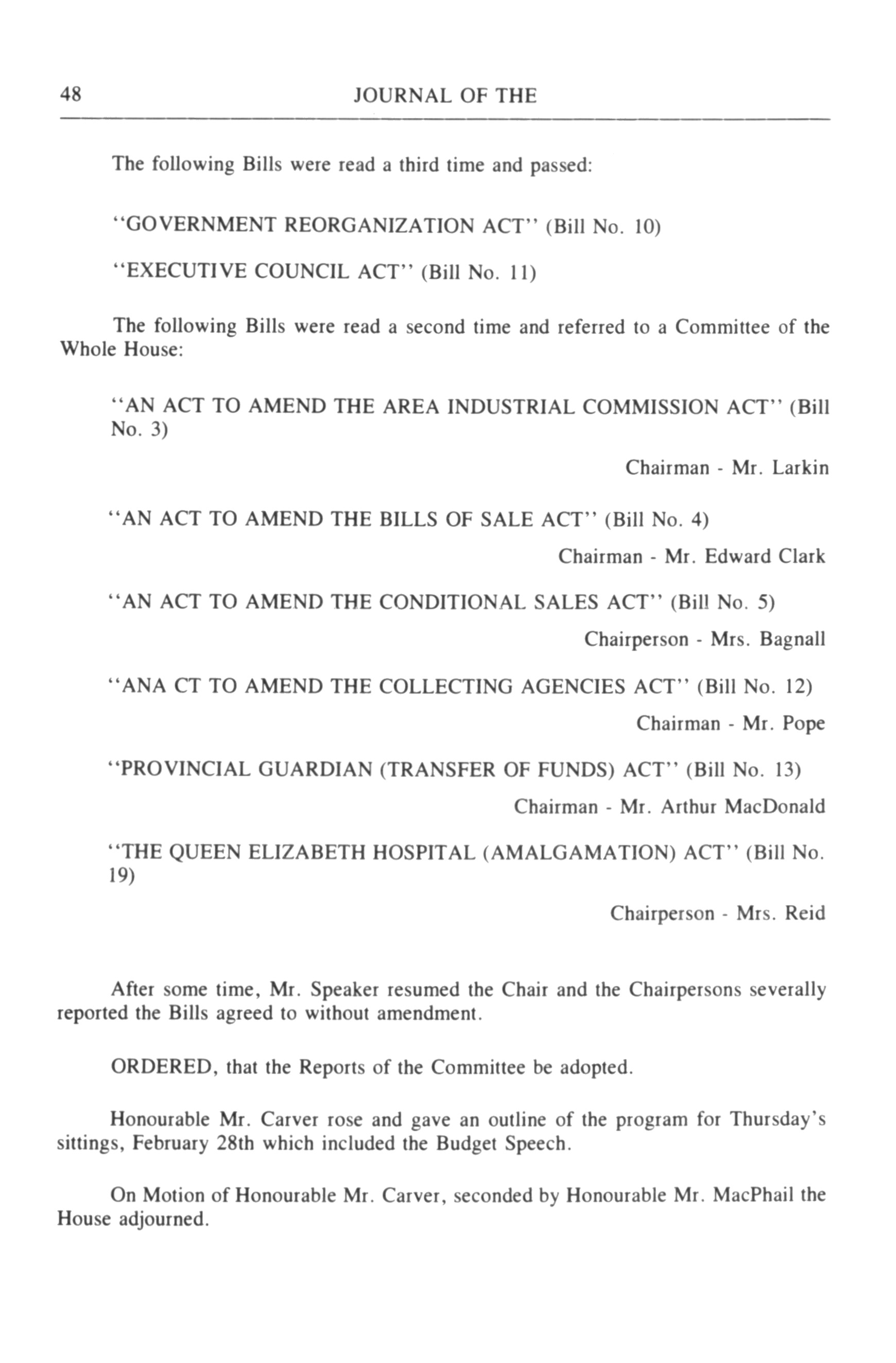 48 JOURNAL OF THE

The following Bills were read a third time and passed:

"GOVERNMENT REORGANIZATION ACT" (Bill No. 10)

"EXECUTIVE COUNCIL ACT" (Bill No. 11)

The following Bills were read a second time and referred to a Committee of the Whole House:

"AN ACT TO AMEND THE AREA INDUSTRIAL COMMISSION ACT" (Bill No. 3)

Chairman - Mr. Larkin

"AN ACT TO AMEND THE BILLS OF SALE ACT" (Bill No. 4)

Chairman - Mr. Edward Clark

"AN ACT TO AMEND THE CONDITIONAL SALES ACT" (Bill No. 5)

Chairperson - Mrs. Bagnall

"ANA CT TO AMEND THE COLLECTING AGENCIES ACT" (Bill No. 12)

Chairman - Mr. Pope

"PROVINCIAL GUARDIAN (TRANSFER OF FUNDS) ACT" (Bill No. 13)

Chairman - Mr. Arthur MacDonald

"THE QUEEN ELIZABETH HOSPITAL (AMALGAMATION) ACT" (Bill No. 19)

Chairperson - Mrs. Reid

After some time, Mr. Speaker resumed the Chair and the Chairpersons severally reported the Bills agreed to without amendment.

ORDERED, that the Reports of the Committee be adopted.

Honourable Mr. Carver rose and gave an outline of the program for Thursday's sittings, February 28th which included the Budget Speech.

On Motion of Honourable Mr. Carver, seconded by Honourable Mr. MacPhail the House adjourned.